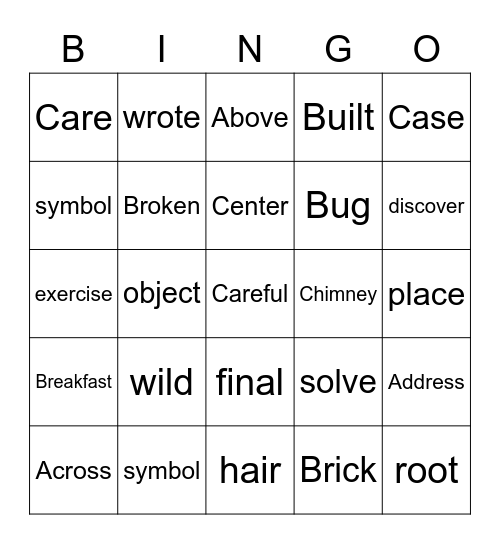 | B | I | N | G | O |
|---|---|---|---|---|
| Care | wrote | Above | Built | Case |
| symbol | Broken | Center | Bug | discover |
| exercise | object | Careful | Chimney | place |
| Breakfast | wild | final | solve | Address |
| Across | symbol | hair | Brick | root |